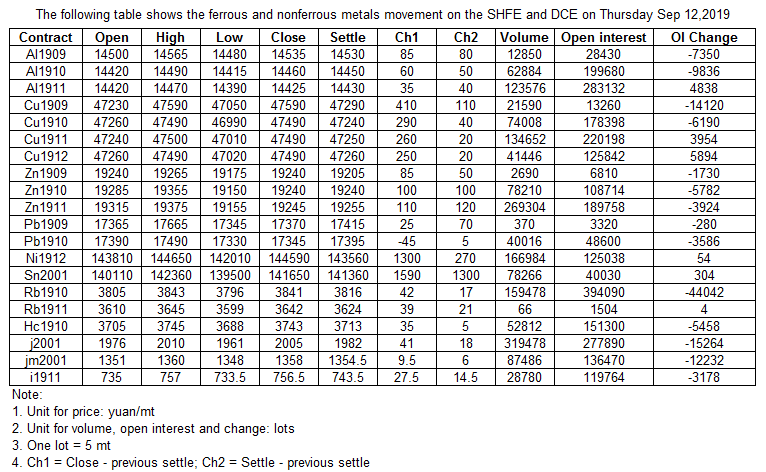 The following table shows the ferrous and nonferrous metals movement on the SHFE and DCE on Thursday Sep 12,2019

| Contract | Open | High | Low | Close | Settle | Ch1 | Ch2 | Volume | Open interest | OI Change |
|---|---|---|---|---|---|---|---|---|---|---|
| Al1909 | 14500 | 14565 | 14480 | 14535 | 14530 | 85 | 80 | 12850 | 28430 | -7350 |
| Al1910 | 14420 | 14490 | 14415 | 14460 | 14450 | 60 | 50 | 62884 | 199680 | -9836 |
| Al1911 | 14420 | 14470 | 14390 | 14425 | 14430 | 35 | 40 | 123576 | 283132 | 4838 |
| Cu1909 | 47230 | 47590 | 47050 | 47590 | 47290 | 410 | 110 | 21590 | 13260 | -14120 |
| Cu1910 | 47260 | 47490 | 46990 | 47490 | 47240 | 290 | 40 | 74008 | 178398 | -6190 |
| Cu1911 | 47240 | 47500 | 47010 | 47490 | 47250 | 260 | 20 | 134652 | 220198 | 3954 |
| Cu1912 | 47260 | 47490 | 47020 | 47490 | 47260 | 250 | 20 | 41446 | 125842 | 5894 |
| Zn1909 | 19240 | 19265 | 19175 | 19240 | 19205 | 85 | 50 | 2690 | 6810 | -1730 |
| Zn1910 | 19285 | 19355 | 19150 | 19240 | 19240 | 100 | 100 | 78210 | 108714 | -5782 |
| Zn1911 | 19315 | 19375 | 19155 | 19245 | 19255 | 110 | 120 | 269304 | 189758 | -3924 |
| Pb1909 | 17365 | 17665 | 17345 | 17370 | 17415 | 25 | 70 | 370 | 3320 | -280 |
| Pb1910 | 17390 | 17490 | 17330 | 17345 | 17395 | -45 | 5 | 40016 | 48600 | -3586 |
| Ni1912 | 143810 | 144650 | 142010 | 144590 | 143560 | 1300 | 270 | 166984 | 125038 | 54 |
| Sn2001 | 140110 | 142360 | 139500 | 141650 | 141360 | 1590 | 1300 | 78266 | 40030 | 304 |
| Rb1910 | 3805 | 3843 | 3796 | 3841 | 3816 | 42 | 17 | 159478 | 394090 | -44042 |
| Rb1911 | 3610 | 3645 | 3599 | 3642 | 3624 | 39 | 21 | 66 | 1504 | 4 |
| Hc1910 | 3705 | 3745 | 3688 | 3743 | 3713 | 35 | 5 | 52812 | 151300 | -5458 |
| j2001 | 1976 | 2010 | 1961 | 2005 | 1982 | 41 | 18 | 319478 | 277890 | -15264 |
| jm2001 | 1351 | 1360 | 1348 | 1358 | 1354.5 | 9.5 | 6 | 87486 | 136470 | -12232 |
| i1911 | 735 | 757 | 733.5 | 756.5 | 743.5 | 27.5 | 14.5 | 28780 | 119764 | -3178 |

Note:
1. Unit for price: yuan/mt
2. Unit for volume, open interest and change: lots
3. One lot = 5 mt
4. Ch1 = Close - previous settle; Ch2 = Settle - previous settle